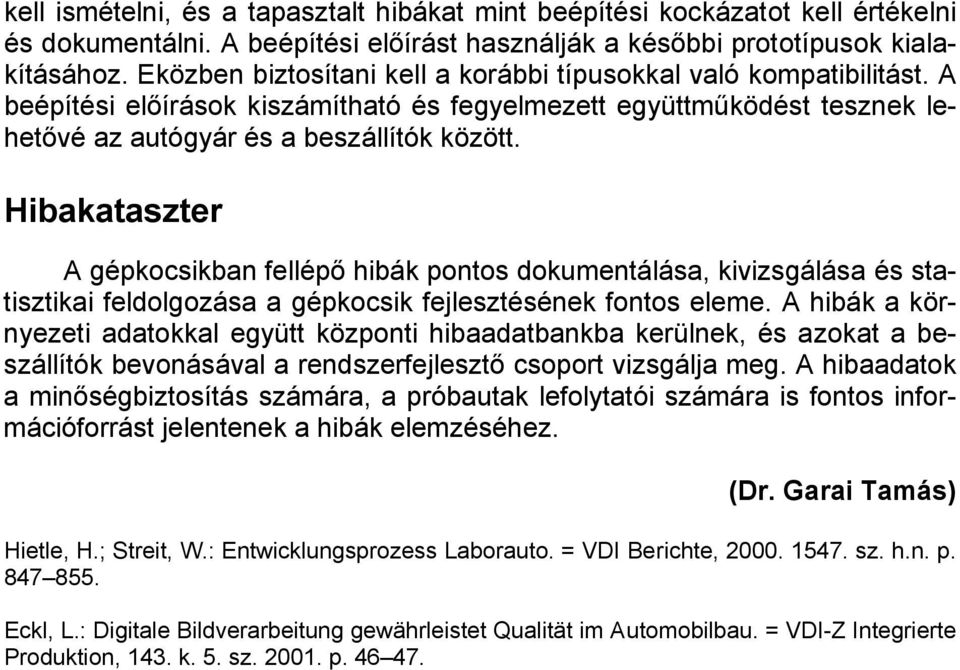 kell ismételni, és a tapasztalt hibákat mint beépítési kockázatot kell értékelni és dokumentálni. A beépítési előírást használják a későbbi prototípusok kialakításához. Eközben biztosítani kell a korábbi típusokkal való kompatibilitást. A beépítési előírások kiszámítható és fegyelmezett együttműködést tesznek lehetővé az autógyár és a beszállítók között.

Hibakataszter

A gépkocsikban fellépő hibák pontos dokumentálása, kivizsgálása és statisztikai feldolgozása a gépkocsik fejlesztésének fontos eleme. A hibák a környezeti adatokkal együtt központi hibaadatbankba kerülnek, és azokat a beszállítók bevonásával a rendszerfejlesztő csoport vizsgálja meg. A hibaadatok a minőségbiztosítás számára, a próbautak lefolytatói számára is fontos információforrást jelentenek a hibák elemzéséhez.

(Dr. Garai Tamás)

Hietle, H.; Streit, W.: Entwicklungsprozess Laborauto. = VDI Berichte, 2000. 1547. sz. h.n. p. 847–855.

Eckl, L.: Digitale Bildverarbeitung gewährleistet Qualität im Automobilbau. = VDI-Z Integrierte Produktion, 143. k. 5. sz. 2001. p. 46–47.